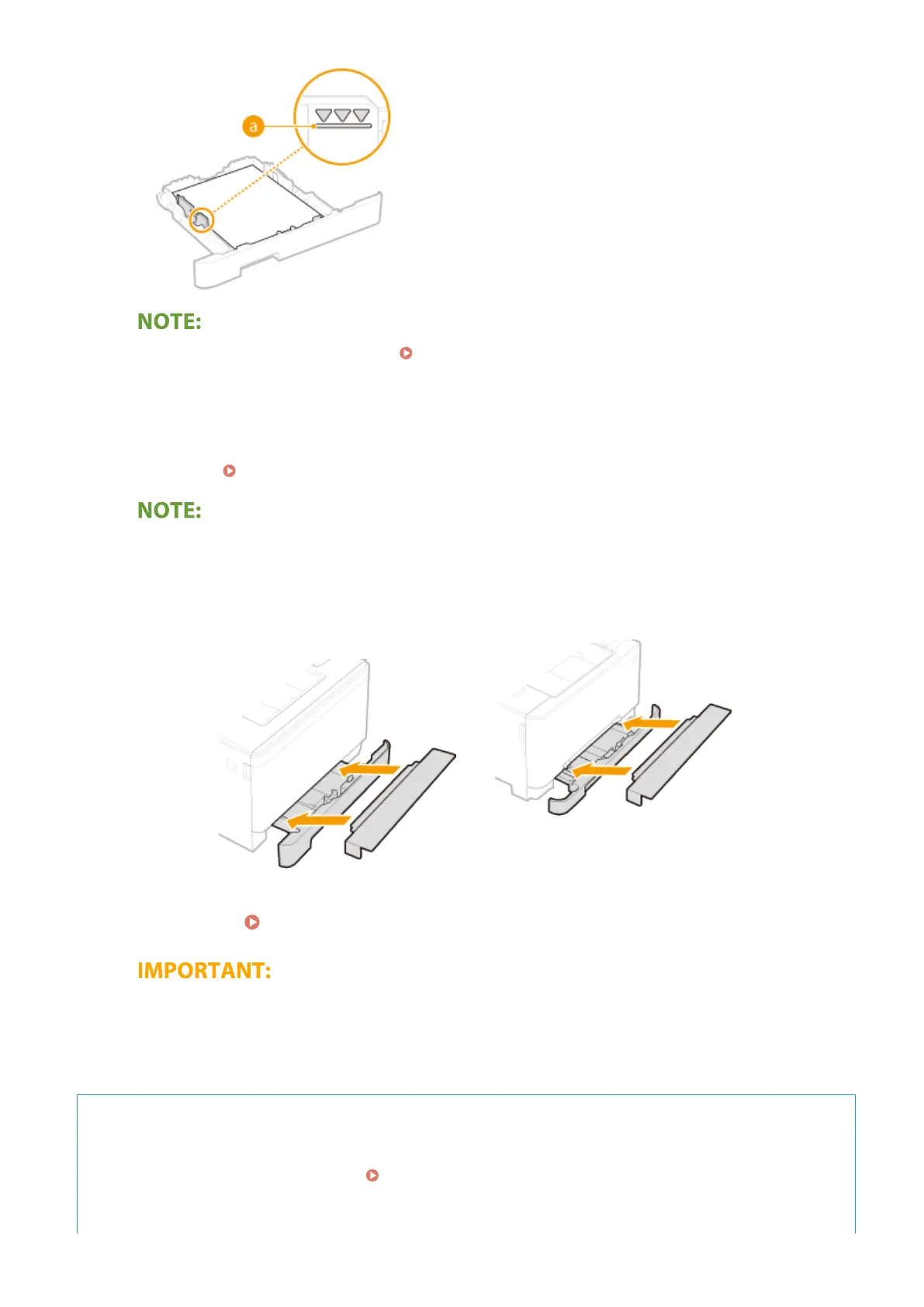 a

NOTE:

NOTE:

IMPORTANT: